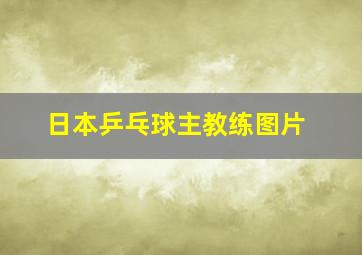 日本乒乓球主教练图片